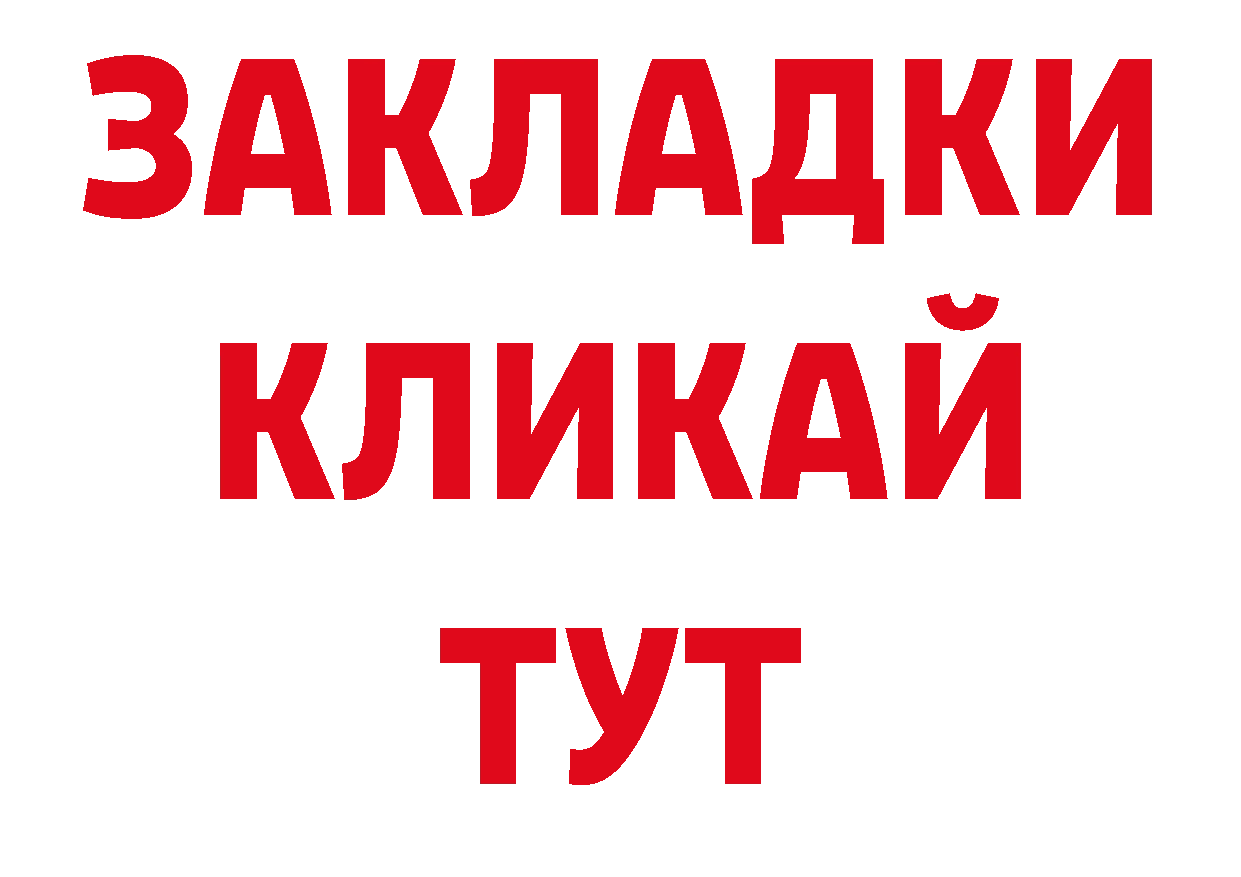 ЗАКЛАДКИ
КЛИКАЙ
ТУТ